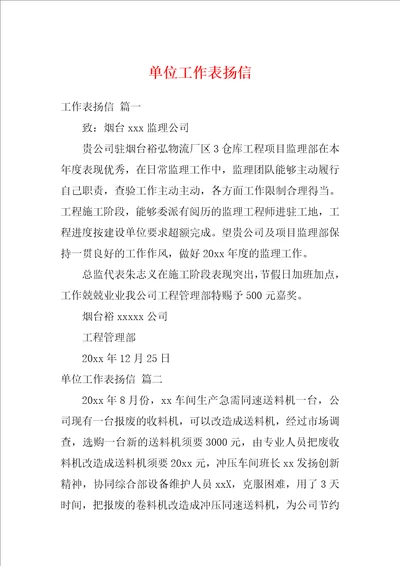 单位工作表扬信

工作表扬信 篇一

致：烟台 xxx 监理公司

贵公司驻烟台裕弘物流厂区 3 仓库工程项目监理部在本年度表现优秀，在日常监理工作中，监理团队能够主动履行自己职责，查验工作主动主动，各方面工作限制合理得当。工程施工阶段，能够委派有阅历的监理工程师进驻工地，工程进度按建设单位要求超额完成。望贵公司及项目监理部保持一贯良好的工作作风，做好 20xx 年度的监理工作。

总监代表朱志义在施工阶段表现突出，节假日加班加点，工作兢兢业业我公司工程管理部特赐予 500 元嘉奖。

烟台裕 xxxxx 公司

工程管理部

20xx 年 12 月 25 日

单位工作表扬信 篇二

20xx 年 8 月份，xx 车间生产急需同速送料机一台，公司现有一台报废的收料机，可以改造成送料机，经过市场调查，选购一台新的送料机须要 3000 元，由专业人员把废收料机改造成送料机须要 20xx 元，冲压车间班长 xx 发扬创新精神，协同综合部设备维护人员 xxX，克服困难，用了 3 天时间，把报废的卷料机改造成冲压同速送料机，为公司节约